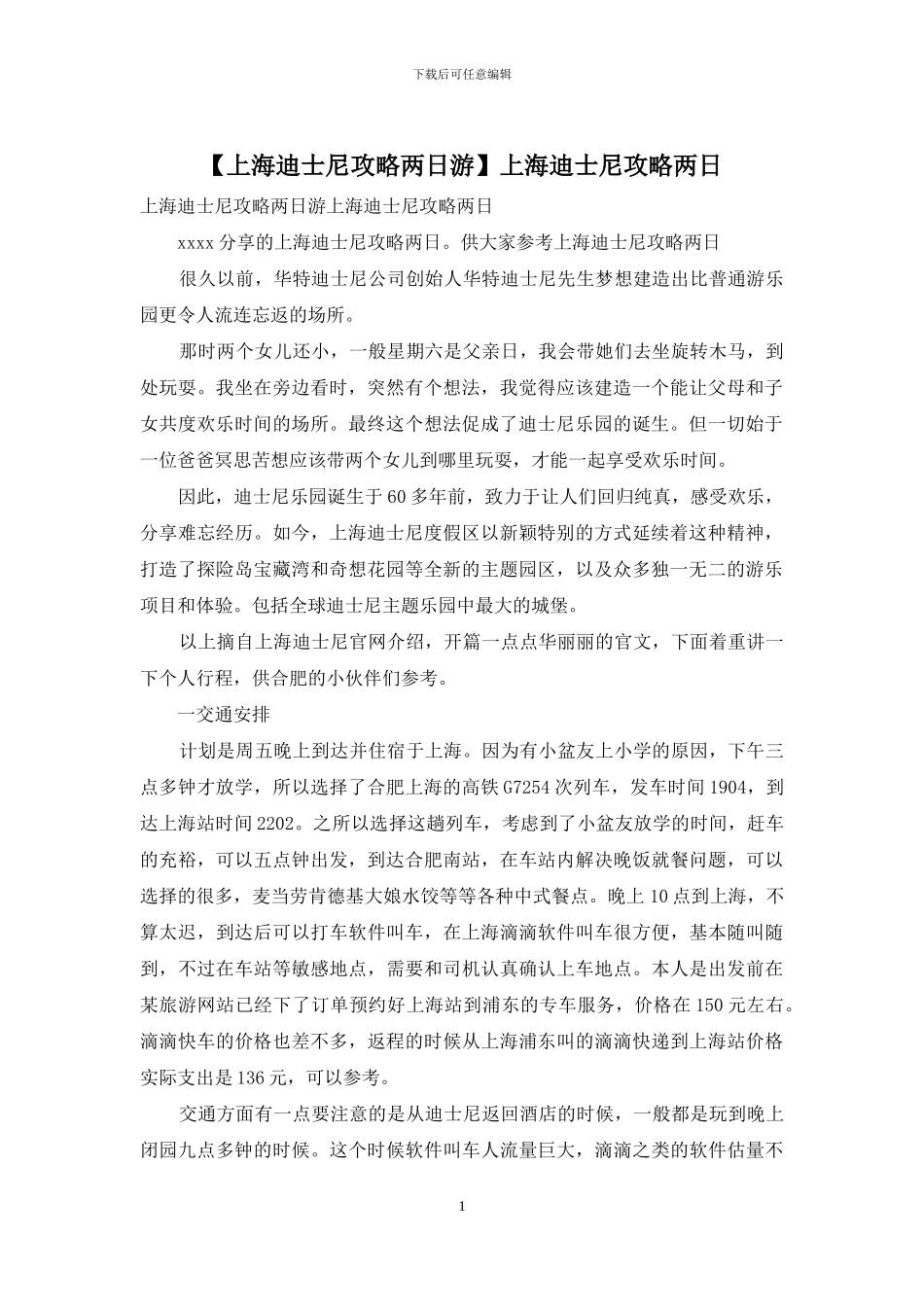 下载后可任意编辑

【上海迪士尼攻略两日游】上海迪士尼攻略两日

上海迪士尼攻略两日游上海迪士尼攻略两日

xxxx 分享的上海迪士尼攻略两日。供大家参考上海迪士尼攻略两日

很久以前，华特迪士尼公司创始人华特迪士尼先生梦想建造出比普通游乐园更令人流连忘返的场所。

那时两个女儿还小，一般星期六是父亲日，我会带她们去坐旋转木马，到处玩耍。我坐在旁边看时，突然有个想法，我觉得应该建造一个能让父母和子女共度欢乐时间的场所。最终这个想法促成了迪士尼乐园的诞生。但一切始于一位爸爸冥思苦想应该带两个女儿到哪里玩耍，才能一起享受欢乐时间。

因此，迪士尼乐园诞生于 60 多年前，致力于让人们回归纯真，感受欢乐，分享难忘经历。如今，上海迪士尼度假区以新颖特别的方式延续着这种精神，打造了探险岛宝藏湾和奇想花园等全新的主题园区，以及众多独一无二的游乐项目和体验。包括全球迪士尼主题乐园中最大的城堡。

以上摘自上海迪士尼官网介绍，开篇一点点华丽丽的官文，下面着重讲一下个人行程，供合肥的小伙伴们参考。

一交通安排

计划是周五晚上到达并住宿于上海。因为有小盆友上小学的原因，下午三点多钟才放学，所以选择了合肥上海的高铁 G7254 次列车，发车时间 1904，到达上海站时间 2202。之所以选择这趟列车，考虑到了小盆友放学的时间，赶车的充裕，可以五点钟出发，到达合肥南站，在车站内解决晚饭就餐问题，可以选择的很多，麦当劳肯德基大娘水饺等等各种中式餐点。晚上 10 点到上海，不算太迟，到达后可以打车软件叫车，在上海滴滴软件叫车很方便，基本随叫随到，不过在车站等敏感地点，需要和司机认真确认上车地点。本人是出发前在某旅游网站已经下了订单预约好上海站到浦东的专车服务，价格在 150 元左右。滴滴快车的价格也差不多，返程的时候从上海浦东叫的滴滴快递到上海站价格实际支出是 136 元，可以参考。

交通方面有一点要注意的是从迪士尼返回酒店的时候，一般都是玩到晚上闭园九点多钟的时候。这个时候软件叫车人流量巨大，滴滴之类的软件估量不

1